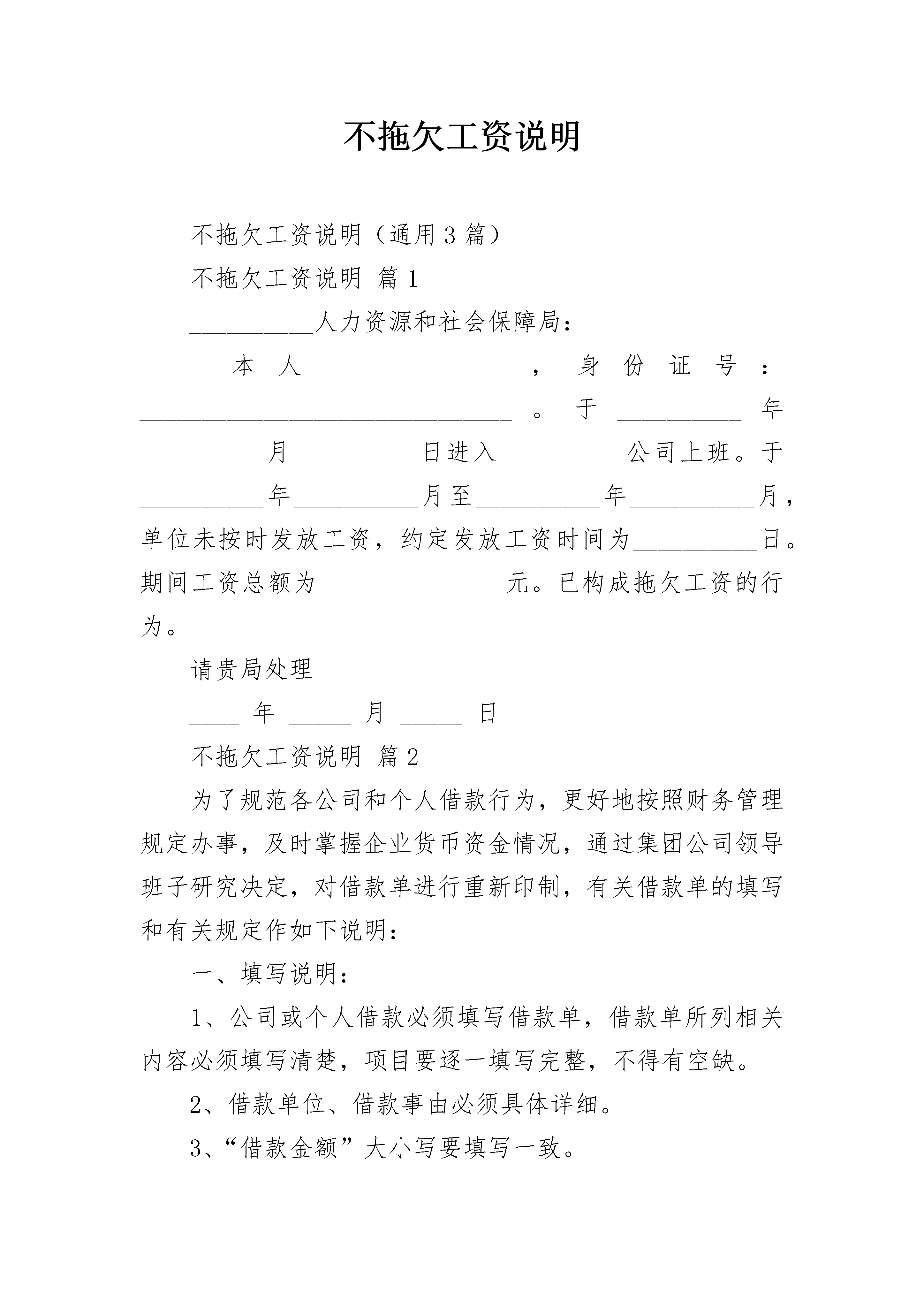 不拖欠工资说明

不拖欠工资说明（通用3篇）

不拖欠工资说明 篇1

__________人力资源和社会保障局：

本人_______________，身份证号：______________________________。于__________年__________月__________日进入__________公司上班。于__________年__________月至__________年__________月，单位未按时发放工资，约定发放工资时间为__________日。期间工资总额为_______________元。已构成拖欠工资的行为。

请贵局处理

____年_____月_____日

不拖欠工资说明 篇2

为了规范各公司和个人借款行为，更好地按照财务管理规定办事，及时掌握企业货币资金情况，通过集团公司领导班子研究决定，对借款单进行重新印制，有关借款单的填写和有关规定作如下说明：

一、填写说明：

1、公司或个人借款必须填写借款单，借款单所列相关内容必须填写清楚，项目要逐一填写完整，不得有空缺。

2、借款单位、借款事由必须具体详细。

3、“借款金额”大小写要填写一致。